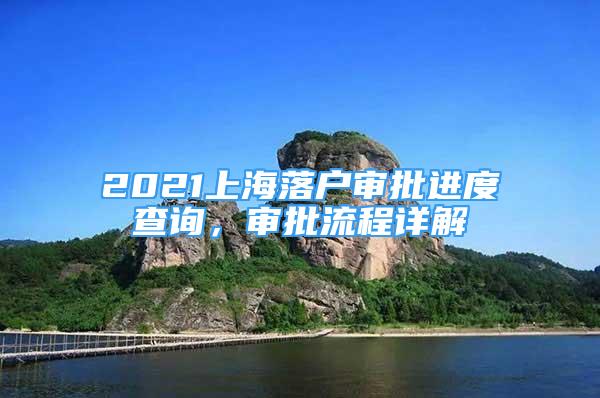 2021上海落户审批进度查询，审批流程详解